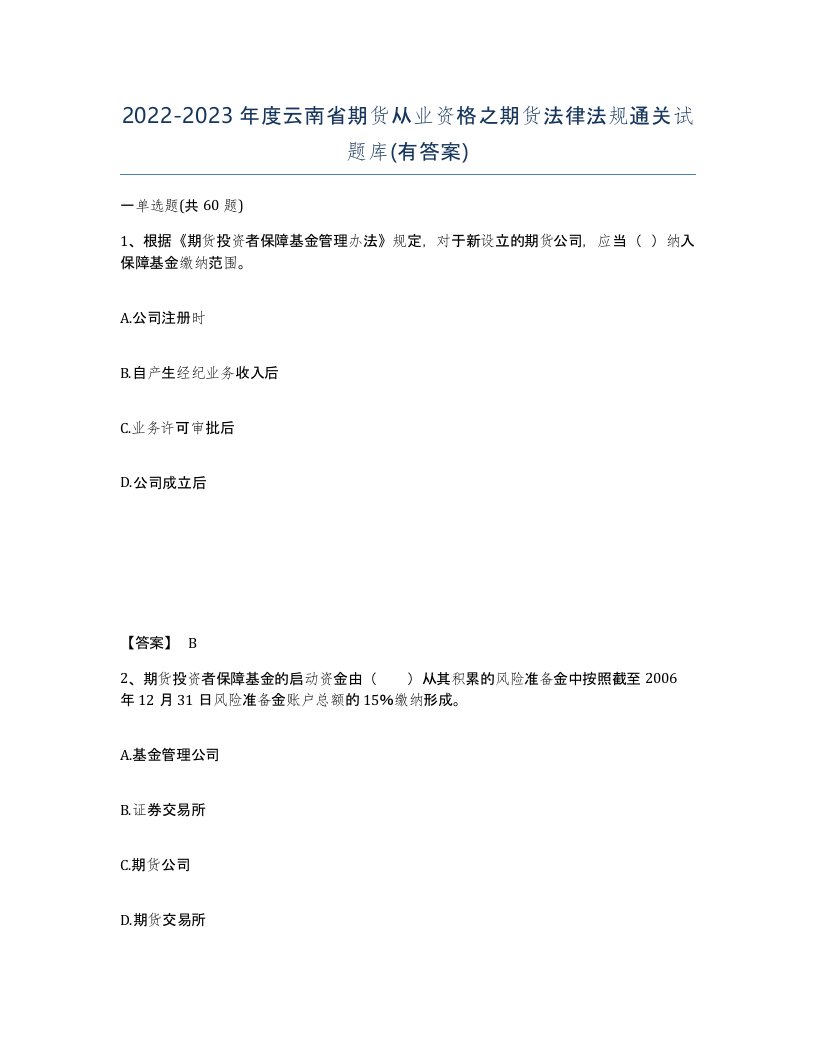 2022-2023年度云南省期货从业资格之期货法律法规通关试题库(有答案)

一单选题(共60题)

1、根据《期货投资者保障基金管理办法》规定，对于新设立的期货公司，应当（ ）纳入保障基金缴纳范围。

A.公司注册时

B.自产生经纪业务收入后

C.业务许可审批后

D.公司成立后

【答案】 B

2、期货投资者保障基金的启动资金由（ ）从其积累的风险准备金中按照截至2006年12月31日风险准备金账户总额的15%缴纳形成。

A.基金管理公司

B.证券交易所

C.期货公司

D.期货交易所